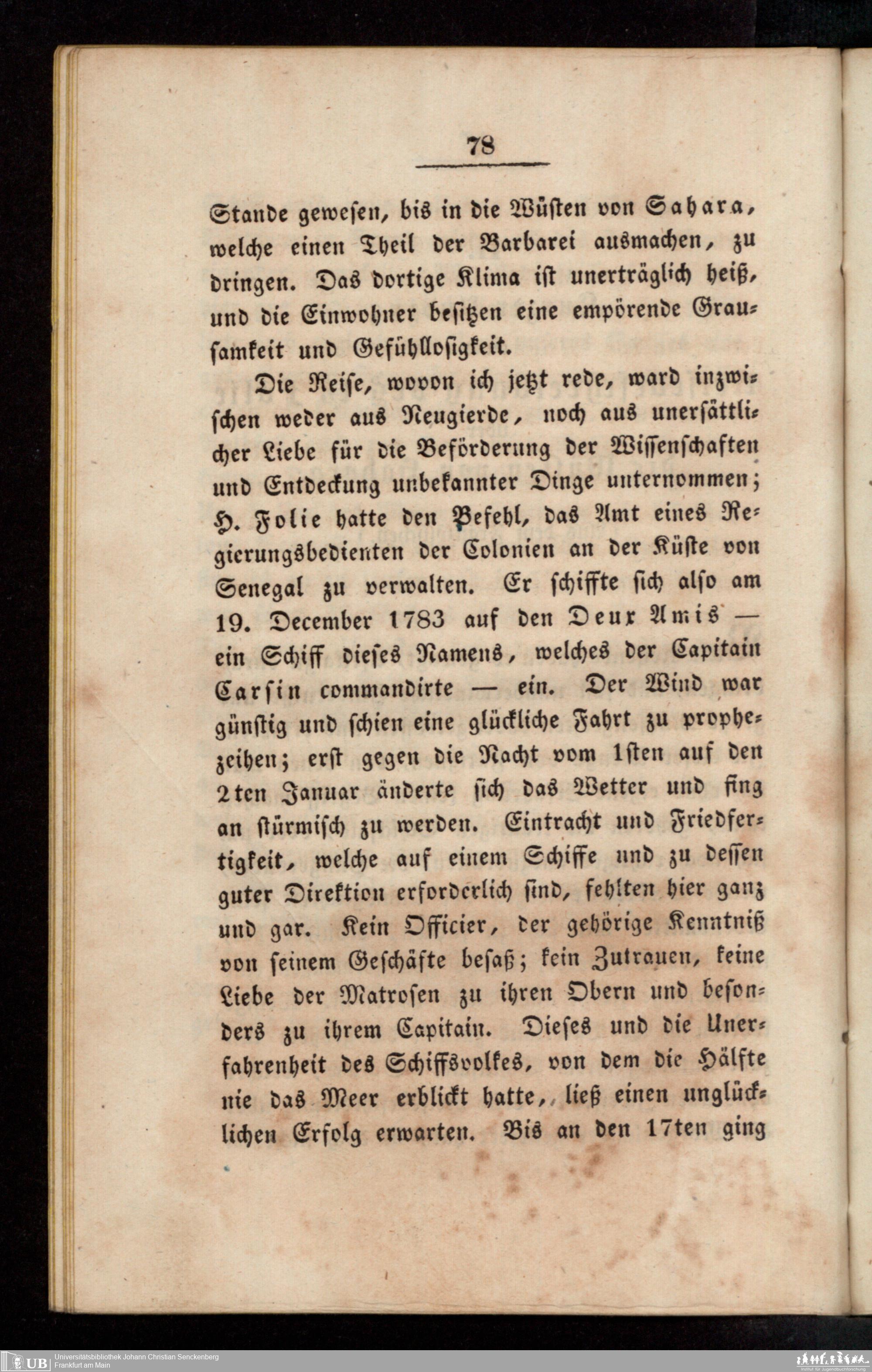 78

Stande gewesen, bis in die Wüsten von Sahara, welche einen Theil der Barbarei ausmachen, zu dringen. Das dortige Klima ist unerträglich heiß, und die Einwohner besitzen eine empörende Grausamkeit und Gefühllosigkeit.

Die Reise, wovon ich jetzt rede, ward inzwischen weder aus Neugierde, noch aus unersättlicher Liebe für die Beförderung der Wissenschaften und Entdeckung unbekannter Dinge unternommen; H. Folie hatte den Befehl, das Amt eines Regierungsbedienten der Colonien an der Küste von Senegal zu verwalten. Er schiffte sich also am 19. December 1783 auf den Deux Amis — ein Schiff dieses Namens, welches der Capitain Carsin commandirte — ein. Der Wind war günstig und schien eine glückliche Fahrt zu prophezeihen; erst gegen die Nacht vom 1sten auf den 2ten Januar änderte sich das Wetter und fing an stürmisch zu werden. Eintracht und Friedfertigkeit, welche auf einem Schiffe und zu dessen guter Direktion erforderlich sind, fehlten hier ganz und gar. Kein Officier, der gehörige Kenntniß von seinem Geschäfte besaß; kein Zutrauen, keine Liebe der Matrosen zu ihren Obern und besonders zu ihrem Capitain. Dieses und die Unerfahrenheit des Schiffsvolkes, von dem die Hälfte nie das Meer erblickt hatte, ließ einen unglücklichen Erfolg erwarten. Bis an den 17ten ging

UB Universitätsbibliothek Johann Christian Senckenberg
Frankfurt am Main